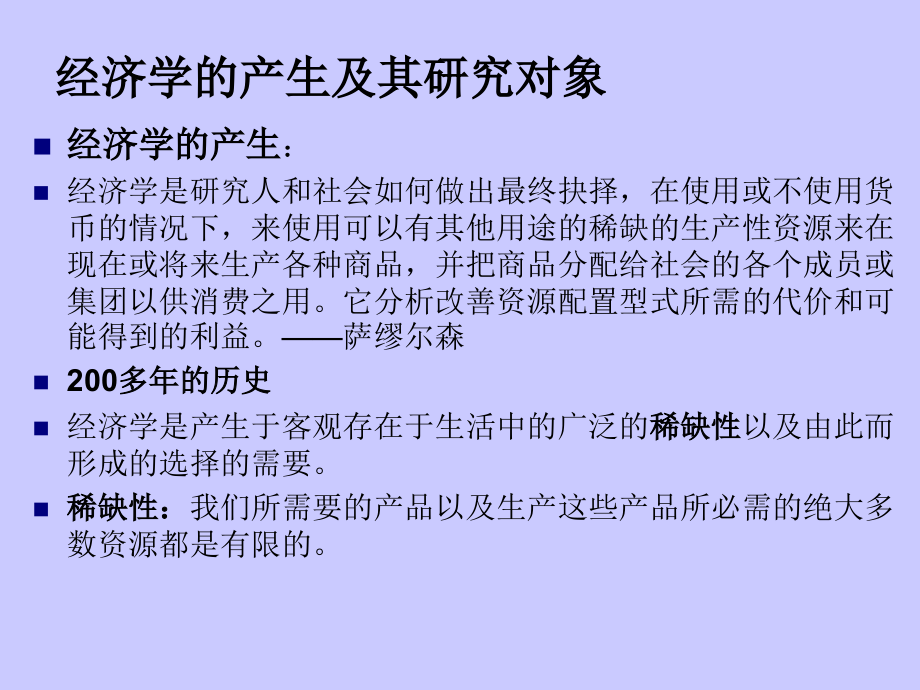 经济学的产生及其研究对象

• 经济学的产生：

• 经济学是研究人和社会如何做出最终抉择，在使用或不使用货币的情况下，来使用可以有其他用途的稀缺的生产性资源来在现在或将来生产各种商品，并把商品分配给社会的各个成员或集团以供消费之用。它分析改善资源配置型式所需的代价和可能得到的利益。——萨缪尔森

• 200多年的历史

• 经济学是产生于客观存在于生活中的广泛的稀缺性以及由此而形成的选择的需要。

• 稀缺性：我们所需要的产品以及生产这些产品所必需的绝大多数资源都是有限的。